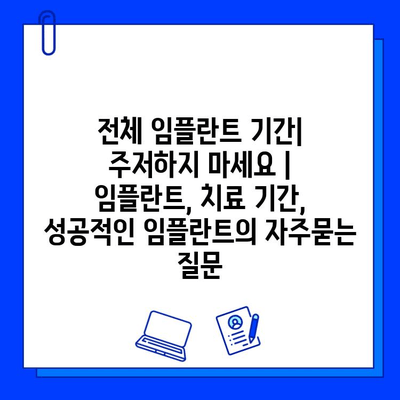 전체 임플란트 기간| 주저하지 마세요 | 임플란트, 치료 기간, 성공적인 임플란트의 자주묻는 질문